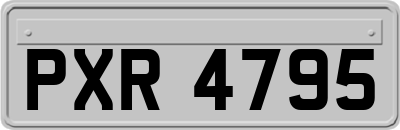 PXR 4795